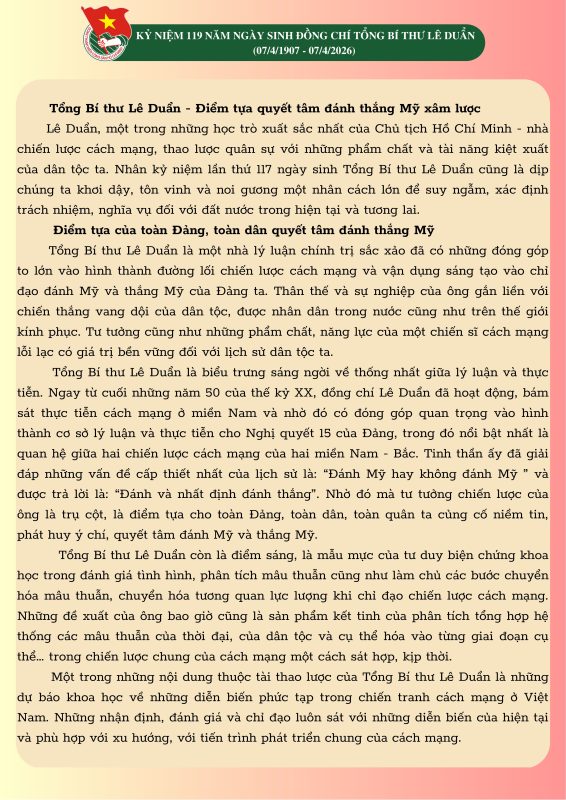 KỶ NIỆM 119 NĂM NGÀY SINH ĐỒNG CHÍ TỔNG BÍ THƯ LÊ DUẨN
(07/4/1907 - 07/4/2026)

Tổng Bí thư Lê Duẩn - Điểm tựa quyết tâm đánh thắng Mỹ xâm lược

Lê Duẩn, một trong những học trò xuất sắc nhất của Chủ tịch Hồ Chí Minh - nhà chiến lược cách mạng, thao lược quân sự với những phẩm chất và tài năng kiệt xuất của dân tộc ta. Nhân kỷ niệm lần thứ 117 ngày sinh Tổng Bí thư Lê Duẩn cũng là dịp chúng ta khơi dậy, tôn vinh và noi gương một nhân cách lớn để suy ngẫm, xác định trách nhiệm, nghĩa vụ đối với đất nước trong hiện tại và tương lai.

Điểm tựa của toàn Đảng, toàn dân quyết tâm đánh thắng Mỹ

Tổng Bí thư Lê Duẩn là một nhà lý luận chính trị sắc xảo đã có những đóng góp to lớn vào hình thành đường lối chiến lược cách mạng và vận dụng sáng tạo vào chỉ đạo đánh Mỹ và thắng Mỹ của Đảng ta. Thân thế và sự nghiệp của ông gắn liền với chiến thắng vang dội của dân tộc, được nhân dân trong nước cũng như trên thế giới kính phục. Tư tưởng cũng như những phẩm chất, năng lực của một chiến sĩ cách mạng lỗi lạc có giá trị bền vững đối với lịch sử dân tộc ta.

Tổng Bí thư Lê Duẩn là biểu trưng sáng ngời về thống nhất giữa lý luận và thực tiễn. Ngay từ cuối những năm 50 của thế kỷ XX, đồng chí Lê Duẩn đã hoạt động, bám sát thực tiễn cách mạng ở miền Nam và nhờ đó có đóng góp quan trọng vào hình thành cơ sở lý luận và thực tiễn cho Nghị quyết 15 của Đảng, trong đó nổi bật nhất là quan hệ giữa hai chiến lược cách mạng của hai miền Nam - Bắc. Tinh thần ấy đã giải đáp những vấn đề cấp thiết nhất của lịch sử là: “Đánh Mỹ hay không đánh Mỹ ” và được trả lời là: “Đánh và nhất định đánh thắng”. Nhờ đó mà tư tưởng chiến lược của ông là trụ cột, là điểm tựa cho toàn Đảng, toàn dân, toàn quân ta củng cố niềm tin, phát huy ý chí, quyết tâm đánh Mỹ và thắng Mỹ.

Tổng Bí thư Lê Duẩn còn là điểm sáng, là mẫu mực của tư duy biện chứng khoa học trong đánh giá tình hình, phân tích mâu thuẫn cũng như làm chủ các bước chuyển hóa mâu thuẫn, chuyển hóa tương quan lực lượng khi chỉ đạo chiến lược cách mạng. Những đề xuất của ông bao giờ cũng là sản phẩm kết tinh của phân tích tổng hợp hệ thống các mâu thuẫn của thời đại, của dân tộc và cụ thể hóa vào từng giai đoạn cụ thể... trong chiến lược chung của cách mạng một cách sát hợp, kịp thời.

Một trong những nội dung thuộc tài thao lược của Tổng Bí thư Lê Duẩn là những dự báo khoa học về những diễn biến phức tạp trong chiến tranh cách mạng ở Việt Nam. Những nhận định, đánh giá và chỉ đạo luôn sát với những diễn biến của hiện tại và phù hợp với xu hướng, với tiến trình phát triển chung của cách mạng.